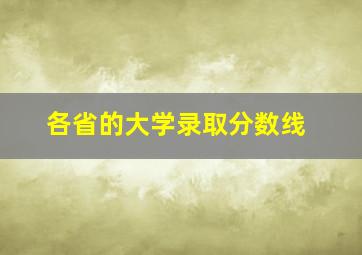 各省的大学录取分数线